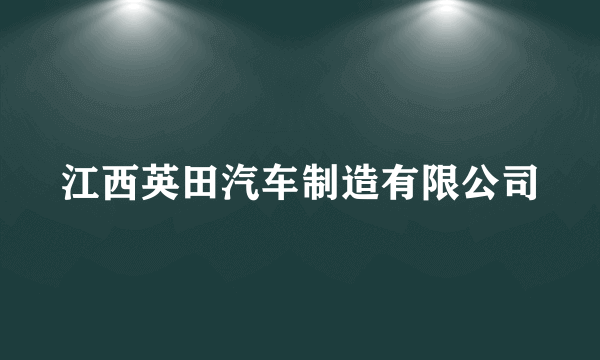 江西英田汽车制造有限公司